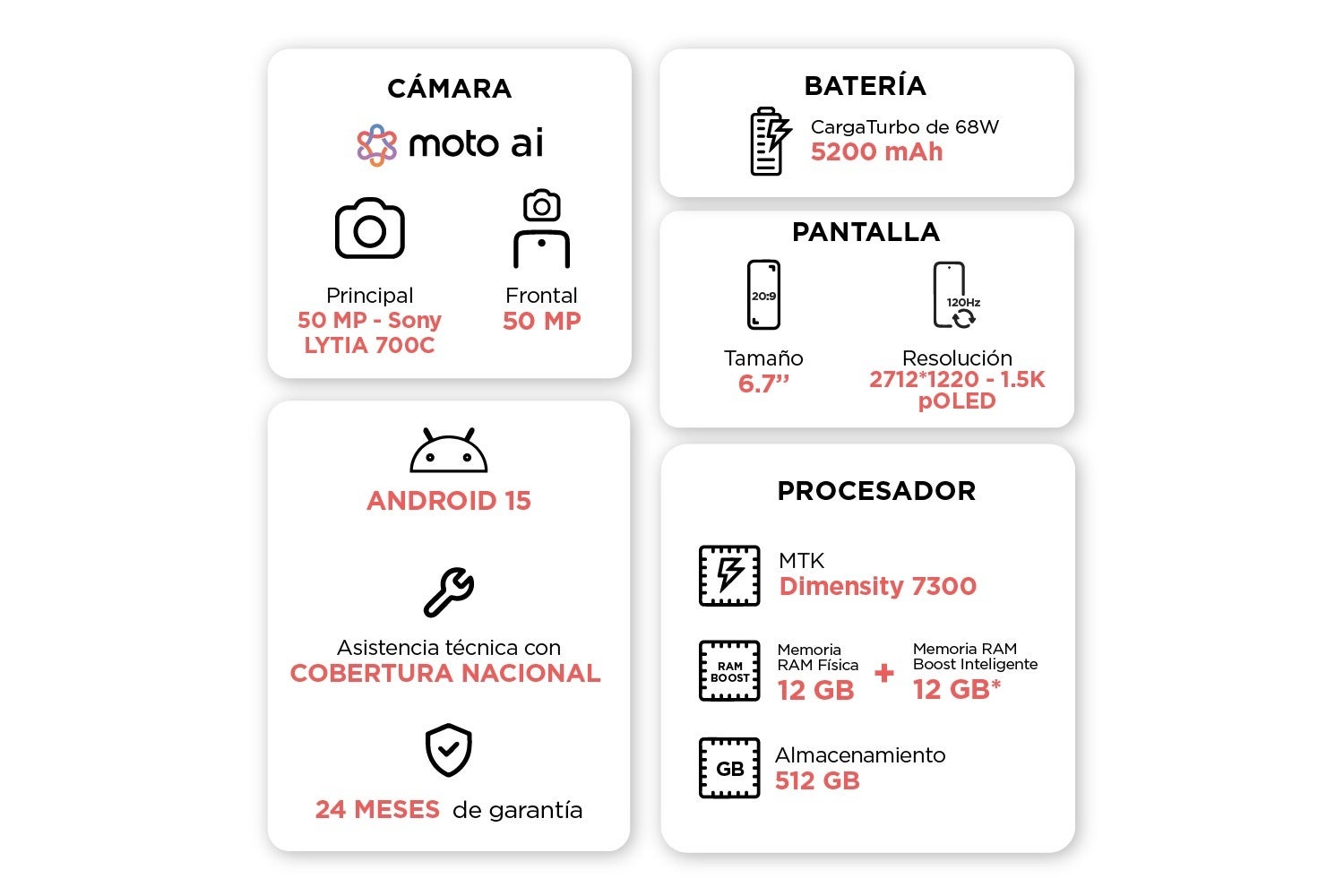 CÁMARA

moto ai

Principal
50 MP - Sony LYTIA 700C

Frontal
50 MP

ANDROID 15

Asistencia técnica con
COBERTURA NACIONAL

24 MESES de garantía

BATERÍA

CargaTurbo de 68W
5200 mAh

PANTALLA

20:9
Tamaño
6.7"

120Hz
Resolución
2712*1220 - 1.5K pOLED

PROCESADOR

MTK
Dimensity 7300

RAM BOOST
Memoria RAM Física
12 GB
+
Memoria RAM Boost Inteligente
12 GB*

GB
Almacenamiento
512 GB